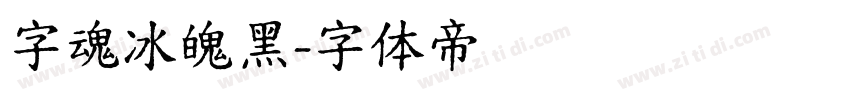 字魂冰魄黑-字体帝

www.zi ti di.com www.zi ti di.com www.zi ti di.com www.zi ti di.com